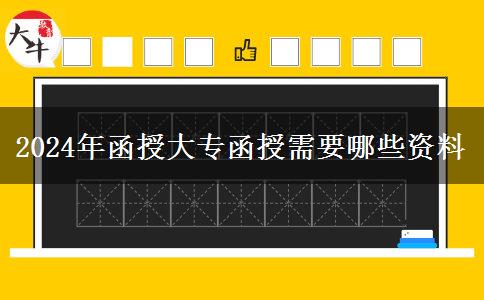 大牛

2024年函授大专函授需要哪些资料